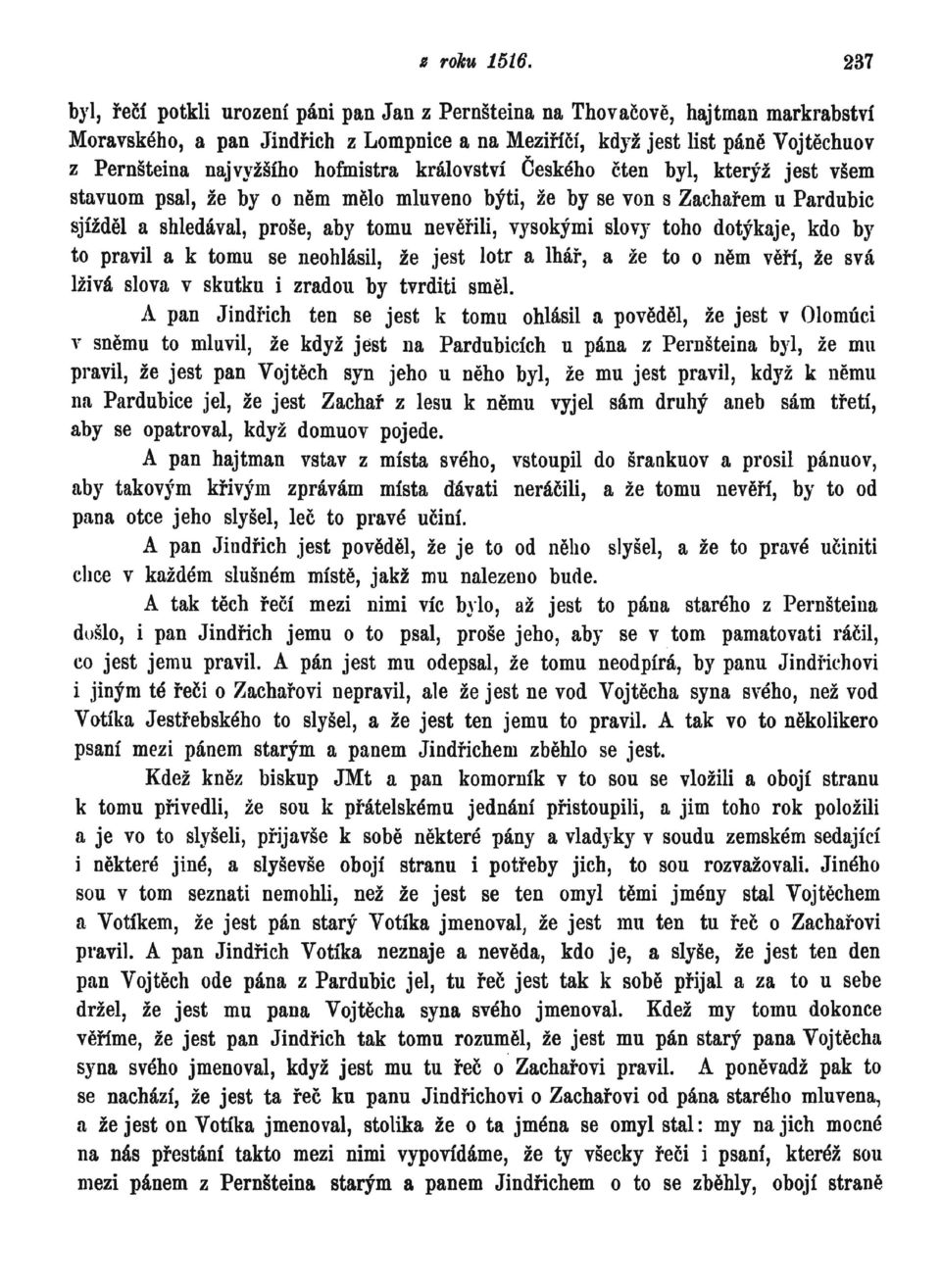 z roku 1516. 237

byl, řečí potkli urození páni pan Jan z Pernšteina na Thovačově, hajtman markrabství Moravského, a pan Jindřich z Lompnice a na Meziříčí, když jest list páně Vojtěchuov z Pernšteina najvyžšího hofmistra království Českého čten byl, kterýž jest všem stavuom psal, že by o něm mělo mluveno býti, že by se von s Zachařem u Pardubic sjížděl a shledával, proše, aby tomu nevěřili, vysokými slovy toho dotýkaje, kdo by to pravil a k tomu se neohlásil, že jest lotr a lhář, a že to o něm věří, že svá lživá slova v skutku i zradou by tvrditi směl.

A pan Jindřich ten se jest k tomu ohlásil a pověděl, že jest v Olomúci v sněmu to mluvil, že když jest na Pardubicích u pána z Pernšteina byl, že mu pravil, že jest pan Vojtěch syn jeho u něho byl, že mu jest pravil, když k němu na Pardubice jel, že jest Zachař z lesu k němu vyjel sám druhý aneb sám třetí, aby se opatroval, když domuov pojede.

A pan hajtman vstav z místa svého, vstoupil do šrankuov a prosil pánuov, aby takovým křivým zprávám místa dávati neráčili, a že tomu nevěří, by to od pana otce jeho slyšel, leč to pravé učiní.

A pan Jindřich jest pověděl, že je to od něho slyšel, a že to pravé učiniti chce v každém slušném místě, jakž mu nalezeno bude.

A tak těch řečí mezi nimi víc bylo, až jest to pána starého z Pernšteina došlo, i pan Jindřich jemu o to psal, proše jeho, aby se v tom pamatovati ráčil, co jest jemu pravil. A pán jest mu odepsal, že tomu neodpírá, by panu Jindřichovi i jiným té řeči o Zachařovi nepravil, ale že jest ne vod Vojtěcha syna svého, než vod Votíka Jestřebského to slyšel, a že jest ten jemu to pravil. A tak vo to několikero psaní mezi pánem starým a panem Jindřichem zběhlo se jest.

Kdež kněz biskup JMt a pan komorník v to sou se vložili a obojí stranu k tomu přivedli, že sou k přátelskému jednání přistoupili, a jim toho rok položili a je vo to slyšeli, přijavše k sobě některé pány a vladyky v soudu zemském sedající i některé jiné, a slyševše obojí stranu i potřeby jich, to sou rozvažovali. Jiného sou v tom seznati nemohli, než že jest se ten omyl těmi jmény stal Vojtěchem a Votíkem, že jest pán starý Votíka jmenoval, že jest mu ten tu řeč o Zachařovi pravil. A pan Jindřich Votíka neznaje a nevěda, kdo je, a slyše, že jest ten den pan Vojtěch ode pána z Pardubic jel, tu řeč jest tak k sobě přijal a za to u sebe držel, že jest mu pana Vojtěcha syna svého jmenoval. Kdež my tomu dokonce věříme, že jest pan Jindřich tak tomu rozuměl, že jest mu pán starý pana Vojtěcha syna svého jmenoval, když jest mu tu řeč o Zachařovi pravil. A poněvadž pak to se nachází, že jest ta řeč ku panu Jindřichovi o Zachařovi od pána starého mluvena, a že jest on Votíka jmenoval, stolika že o ta jména se omyl stal: my na jich mocné na nás přestání takto mezi nimi vypovídáme, že ty všecky řeči i psaní, kteréž sou mezi pánem z Pernšteina starým a panem Jindřichem o to se zběhly, obojí straně